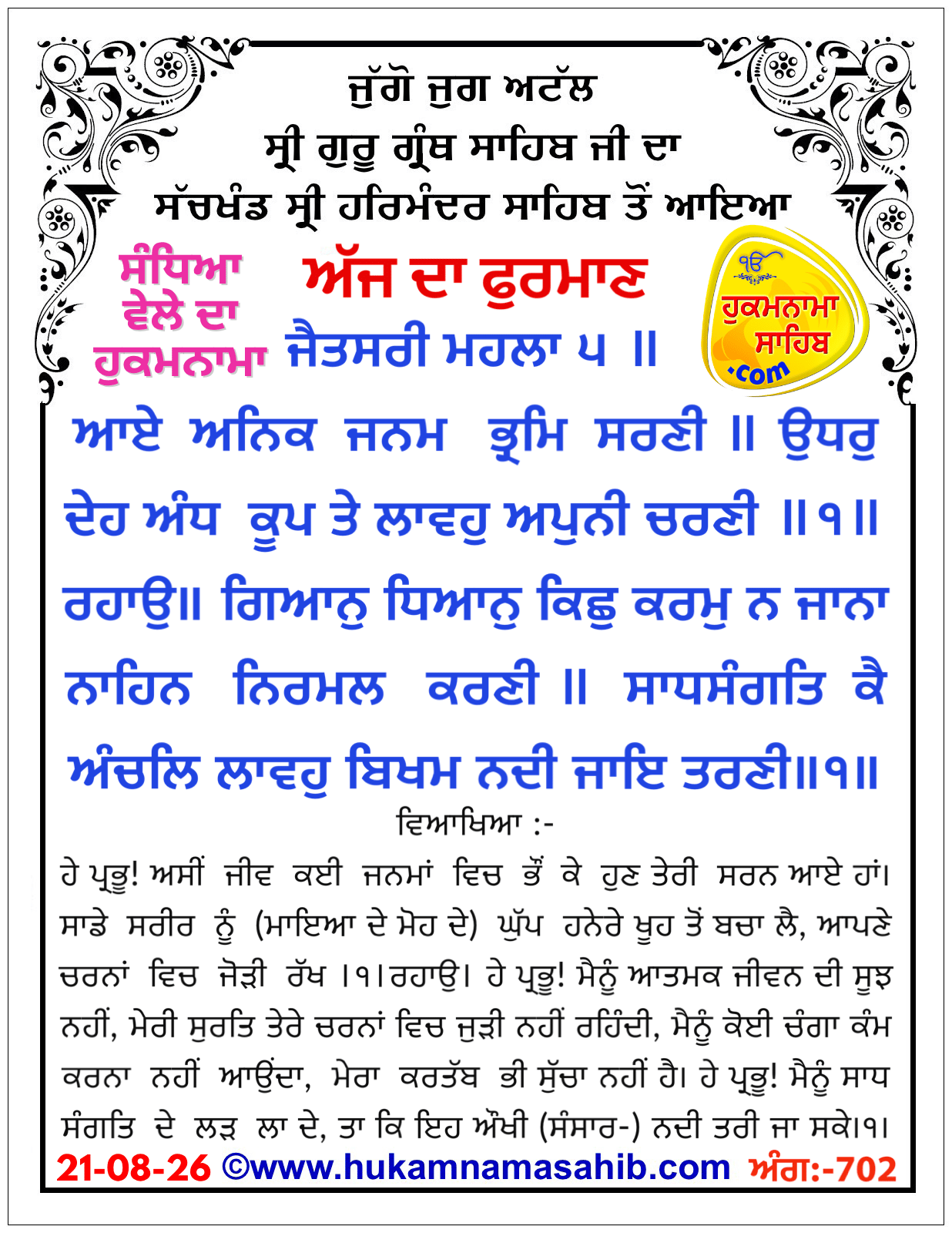 ਜੁੱਗੋ ਜੁਗ ਅਟੱਲ
ਸ੍ਰੀ ਗੁਰੂ ਗ੍ਰੰਥ ਸਾਹਿਬ ਜੀ ਦਾ
ਸੱਚਖੰਡ ਸ੍ਰੀ ਹਰਿਮੰਦਰ ਸਾਹਿਬ ਤੋਂ ਆਇਆ

ਸੰਧਿਆ ਵੇਲੇ ਦਾ ਹੁਕਮਨਾਮਾ

ਅੱਜ ਦਾ ਫੁਰਮਾਣ

ੴ ਹੁਕਮਨਾਮਾ ਸਾਹਿਬ .com

ਜੈਤਸਰੀ ਮਹਲਾ ੫ ॥

ਆਏ ਅਨਿਕ ਜਨਮ ਭ੍ਰਮਿ ਸਰਣੀ ॥ ਉਧਰੁ ਦੇਹ ਅੰਧ ਕੂਪ ਤੇ ਲਾਵਹੁ ਅਪੁਨੀ ਚਰਣੀ ॥੧॥ ਰਹਾਉ॥ ਗਿਆਨੁ ਧਿਆਨੁ ਕਿਛੁ ਕਰਮੁ ਨ ਜਾਨਾ ਨਾਹਿਨ ਨਿਰਮਲ ਕਰਣੀ ॥ ਸਾਧਸੰਗਤਿ ਕੈ ਅੰਚਲਿ ਲਾਵਹੁ ਬਿਖਮ ਨਦੀ ਜਾਇ ਤਰਣੀ॥੧॥

ਵਿਆਖਿਆ :-

ਹੇ ਪ੍ਰਭੂ! ਅਸੀਂ ਜੀਵ ਕਈ ਜਨਮਾਂ ਵਿਚ ਭੌਂ ਕੇ ਹੁਣ ਤੇਰੀ ਸਰਨ ਆਏ ਹਾਂ। ਸਾਡੇ ਸਰੀਰ ਨੂੰ (ਮਾਇਆ ਦੇ ਮੋਹ ਦੇ) ਘੁੱਪ ਹਨੇਰੇ ਖੂਹ ਤੋਂ ਬਚਾ ਲੈ, ਆਪਣੇ ਚਰਨਾਂ ਵਿਚ ਜੋੜੀ ਰੱਖ ।੧।ਰਹਾਉ। ਹੇ ਪ੍ਰਭੂ! ਮੈਨੂੰ ਆਤਮਕ ਜੀਵਨ ਦੀ ਸੂਝ ਨਹੀਂ, ਮੇਰੀ ਸੁਰਤਿ ਤੇਰੇ ਚਰਨਾਂ ਵਿਚ ਜੁੜੀ ਨਹੀਂ ਰਹਿੰਦੀ, ਮੈਨੂੰ ਕੋਈ ਚੰਗਾ ਕੰਮ ਕਰਨਾ ਨਹੀਂ ਆਉਂਦਾ, ਮੇਰਾ ਕਰਤੱਬ ਭੀ ਸੁੱਚਾ ਨਹੀਂ ਹੈ। ਹੇ ਪ੍ਰਭੂ! ਮੈਨੂੰ ਸਾਧ ਸੰਗਤਿ ਦੇ ਲੜ ਲਾ ਦੇ, ਤਾ ਕਿ ਇਹ ਔਖੀ (ਸੰਸਾਰ-) ਨਦੀ ਤਰੀ ਜਾ ਸਕੇ।੧।

21-08-26 ©www.hukamnamasahib.com ਅੰਗ:-702